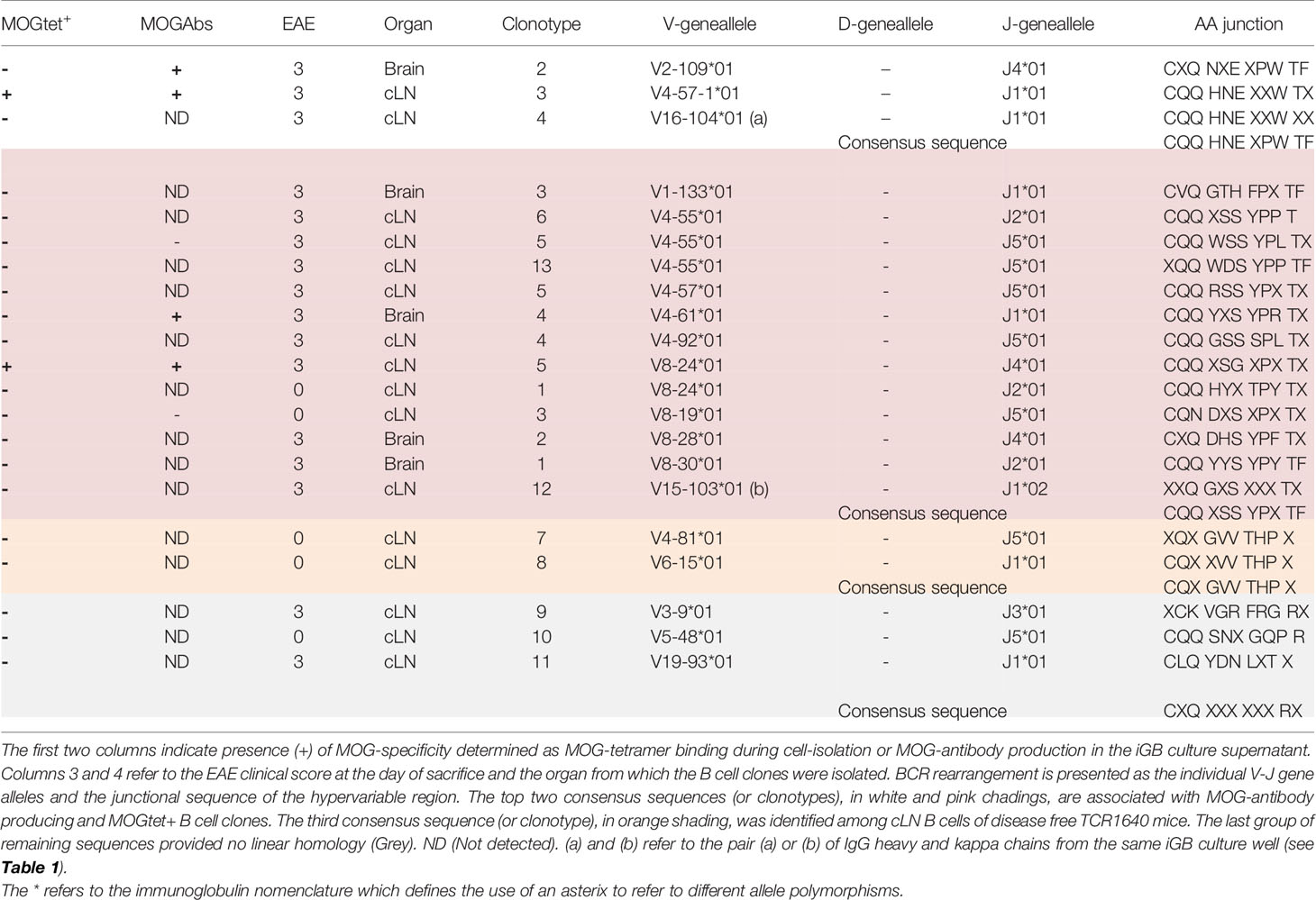 | MOGtet$^+$ | MOGAbs | EAE | Organ | Clonotype | V-geneallele | D-geneallele | J-geneallele | AA junction |
|---|---|---|---|---|---|---|---|---|
| - | + | 3 | Brain | 2 | V2-109*01 | – | J4*01 | CXQ NXE XPW TF |
| + | + | 3 | cLN | 3 | V4-57-1*01 | – | J1*01 | CQQ HNE XXW TX |
| - | ND | 3 | cLN | 4 | V16-104*01 (a) | – | J1*01 | CQQ HNE XXW XX |
| | | | | | | Consensus sequence | | CQQ HNE XPW TF |
| - | ND | 3 | Brain | 3 | V1-133*01 | - | J1*01 | CVQ GTH FPX TF |
| - | ND | 3 | cLN | 6 | V4-55*01 | - | J2*01 | CQQ XSS YPP T |
| - | - | 3 | cLN | 5 | V4-55*01 | - | J5*01 | CQQ WSS YPL TX |
| - | ND | 3 | cLN | 13 | V4-55*01 | - | J5*01 | XQQ WDS YPP TF |
| - | ND | 3 | cLN | 5 | V4-57*01 | - | J5*01 | CQQ RSS YPX TX |
| - | + | 3 | Brain | 4 | V4-61*01 | - | J1*01 | CQQ YXS YPR TX |
| - | ND | 3 | cLN | 4 | V4-92*01 | - | J5*01 | CQQ GSS SPL TX |
| + | + | 3 | cLN | 5 | V8-24*01 | - | J4*01 | CQQ XSG XPX TX |
| - | ND | 0 | cLN | 1 | V8-24*01 | - | J2*01 | CQQ HYX TPY TX |
| - | - | 0 | cLN | 3 | V8-19*01 | - | J5*01 | CQN DXS XPX TX |
| - | ND | 3 | Brain | 2 | V8-28*01 | - | J4*01 | CXQ DHS YPF TX |
| - | ND | 3 | Brain | 1 | V8-30*01 | - | J2*01 | CQQ YYS YPY TF |
| - | ND | 3 | cLN | 12 | V15-103*01 (b) | - | J1*02 | XXQ GXS XXX TX |
| | | | | | | Consensus sequence | | CQQ XSS YPX TF |
| - | ND | 0 | cLN | 7 | V4-81*01 | - | J5*01 | XQX GVV THP X |
| - | ND | 0 | cLN | 8 | V6-15*01 | - | J1*01 | CQX XVV THP X |
| | | | | | | Consensus sequence | | CQX GVV THP X |
| - | ND | 3 | cLN | 9 | V3-9*01 | - | J3*01 | XCK VGR FRG RX |
| - | ND | 0 | cLN | 10 | V5-48*01 | - | J5*01 | CQQ SNX GQP R |
| - | ND | 3 | cLN | 11 | V19-93*01 | - | J1*01 | CLQ YDN LXT X |
| | | | | | | Consensus sequence | | CXQ XXX XXX RX |

The first two columns indicate presence (+) of MOG-specificity determined as MOG-tetramer binding during cell-isolation or MOG-antibody production in the iGB culture supernatant. Columns 3 and 4 refer to the EAE clinical score at the day of sacrifice and the organ from which the B cell clones were isolated. BCR rearrangement is presented as the individual V-J gene alleles and the junctional sequence of the hypervariable region. The top two consensus sequences (or clonotypes), in white and pink chadings, are associated with MOG-antibody producing and MOGtet+ B cell clones. The third consensus sequence (or clonotype), in orange shading, was identified among cLN B cells of disease free TCR1640 mice. The last group of remaining sequences provided no linear homology (Grey). ND (Not detected). (a) and (b) refer to the pair (a) or (b) of IgG heavy and kappa chains from the same iGB culture well (see Table 1).

The * refers to the immunoglobulin nomenclature which defines the use of an asterix to refer to different allele polymorphisms.